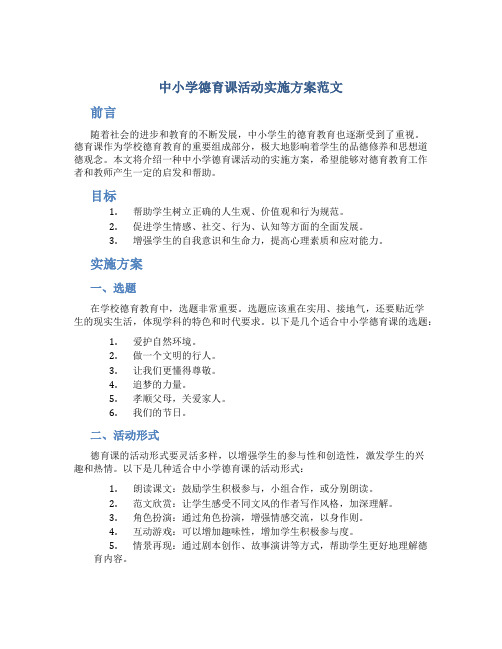 中小学德育课活动实施方案范文

前言

随着社会的进步和教育的不断发展，中小学生的德育教育也逐渐受到了重视。德育课作为学校德育教育的重要组成部分，极大地影响着学生的品德修养和思想道德观念。本文将介绍一种中小学德育课活动的实施方案，希望能够对德育教育工作者和教师产生一定的启发和帮助。

目标

1. 帮助学生树立正确的人生观、价值观和行为规范。
2. 促进学生情感、社交、行为、认知等方面的全面发展。
3. 增强学生的自我意识和生命力，提高心理素质和应对能力。

实施方案

一、选题

在学校德育教育中，选题非常重要。选题应该重在实用、接地气，还要贴近学生的现实生活，体现学科的特色和时代要求。以下是几个适合中小学德育课的选题：

1. 爱护自然环境。
2. 做一个文明的行人。
3. 让我们更懂得尊敬。
4. 追梦的力量。
5. 孝顺父母，关爱家人。
6. 我们的节日。

二、活动形式

德育课的活动形式要灵活多样，以增强学生的参与性和创造性，激发学生的兴趣和热情。以下是几种适合中小学德育课的活动形式：

1. 朗读课文：鼓励学生积极参与，小组合作，或分别朗读。
2. 范文欣赏：让学生感受不同文风的作者写作风格，加深理解。
3. 角色扮演：通过角色扮演，增强情感交流，以身作则。
4. 互动游戏：可以增加趣味性，增加学生积极参与度。
5. 情景再现：通过剧本创作、故事演讲等方式，帮助学生更好地理解德育内容。